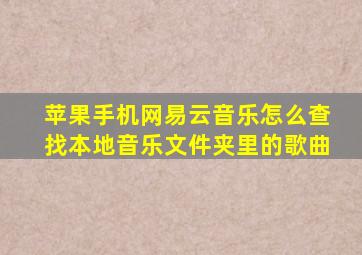 苹果手机网易云音乐怎么查找本地音乐文件夹里的歌曲